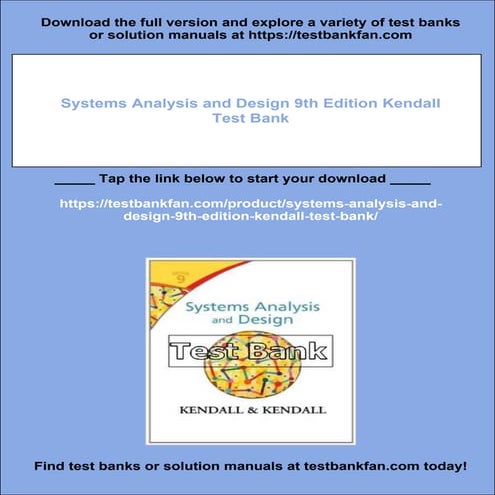 Download the full version and explore a variety of test banks or solution manuals at https://testbankfan.com

Systems Analysis and Design 9th Edition Kendall Test Bank

_____ Tap the link below to start your download _____

https://testbankfan.com/product/systems-analysis-and-design-9th-edition-kendall-test-bank/

9

Systems Analysis and Design

Test Bank

KENDALL & KENDALL

Find test banks or solution manuals at testbankfan.com today!